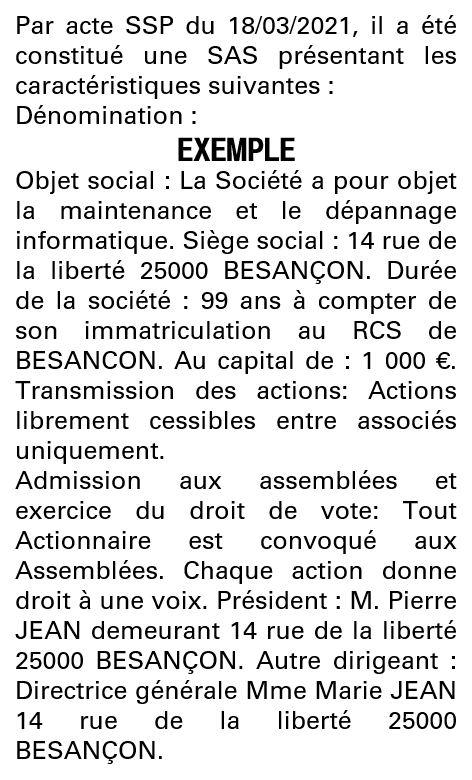 Par acte SSP du 18/03/2021, il a été constitué une SAS présentant les caractéristiques suivantes :
Dénomination :

EXEMPLE

Objet social : La Société a pour objet la maintenance et le dépannage informatique. Siège social : 14 rue de la liberté 25000 BESANÇON. Durée de la société : 99 ans à compter de son immatriculation au RCS de BESANCON. Au capital de : 1 000 €. Transmission des actions: Actions librement cessibles entre associés uniquement.
Admission aux assemblées et exercice du droit de vote: Tout Actionnaire est convoqué aux Assemblées. Chaque action donne droit à une voix. Président : M. Pierre JEAN demeurant 14 rue de la liberté 25000 BESANÇON. Autre dirigeant : Directrice générale Mme Marie JEAN 14 rue de la liberté 25000 BESANÇON.